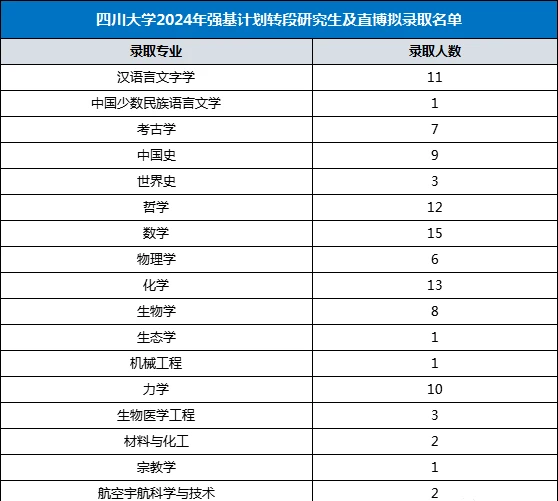 四川大学2024年强基计划转段研究生及直博拟录取名单

| 录取专业 | 录取人数 |
|---|---|
| 汉语言文字学 | 11 |
| 中国少数民族语言文学 | 1 |
| 考古学 | 7 |
| 中国史 | 9 |
| 世界史 | 3 |
| 哲学 | 12 |
| 数学 | 15 |
| 物理学 | 6 |
| 化学 | 13 |
| 生物学 | 8 |
| 生态学 | 1 |
| 机械工程 | 1 |
| 力学 | 10 |
| 生物医学工程 | 3 |
| 材料与化工 | 2 |
| 宗教学 | 1 |
| 航空宇航科学与技术 | 2 |